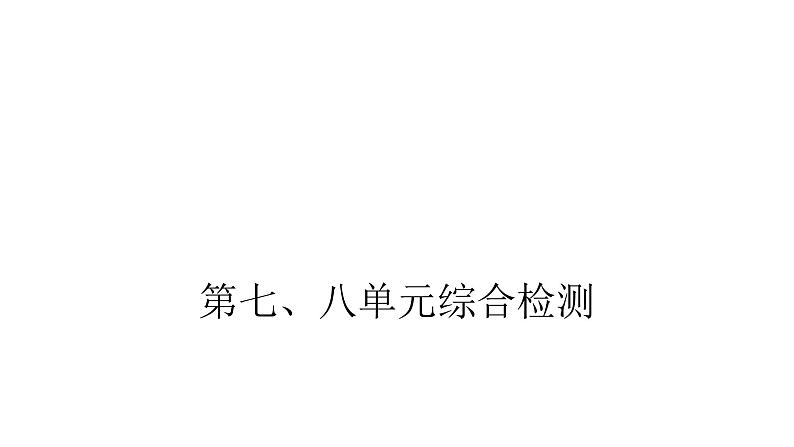 第七、八单元综合检测